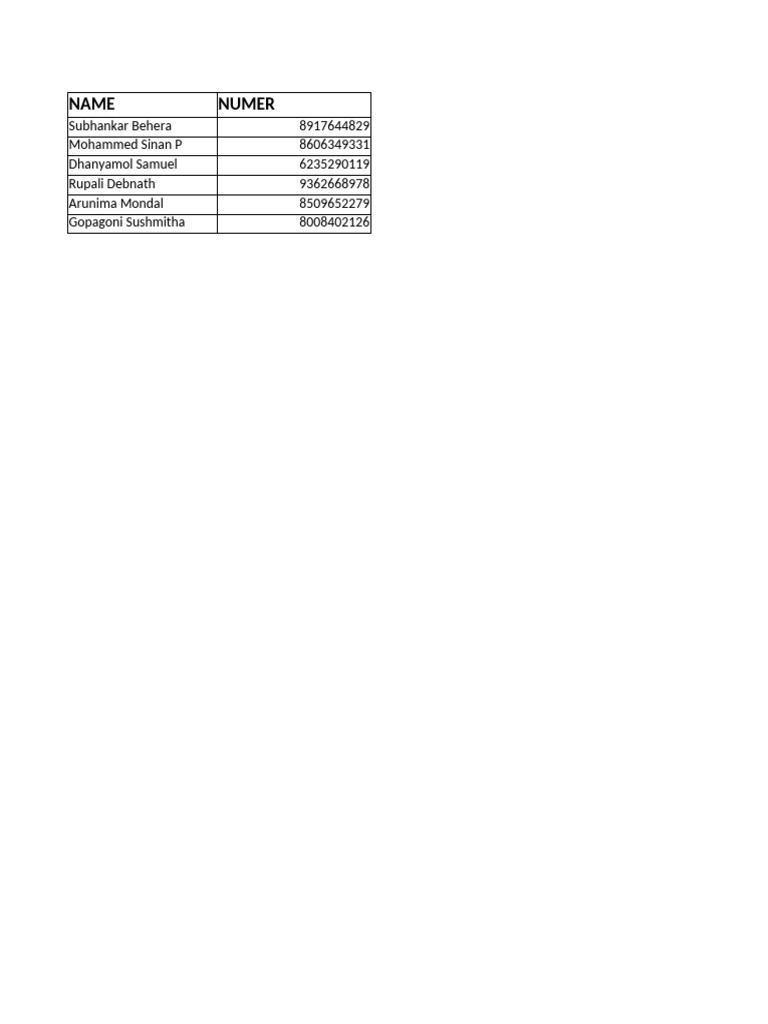 | NAME | NUMER |
|---|---|
| Subhankar Behera | 8917644829 |
| Mohammed Sinan P | 8606349331 |
| Dhanyamol Samuel | 6235290119 |
| Rupali Debnath | 9362668978 |
| Arunima Mondal | 8509652279 |
| Gopagoni Sushmitha | 8008402126 |